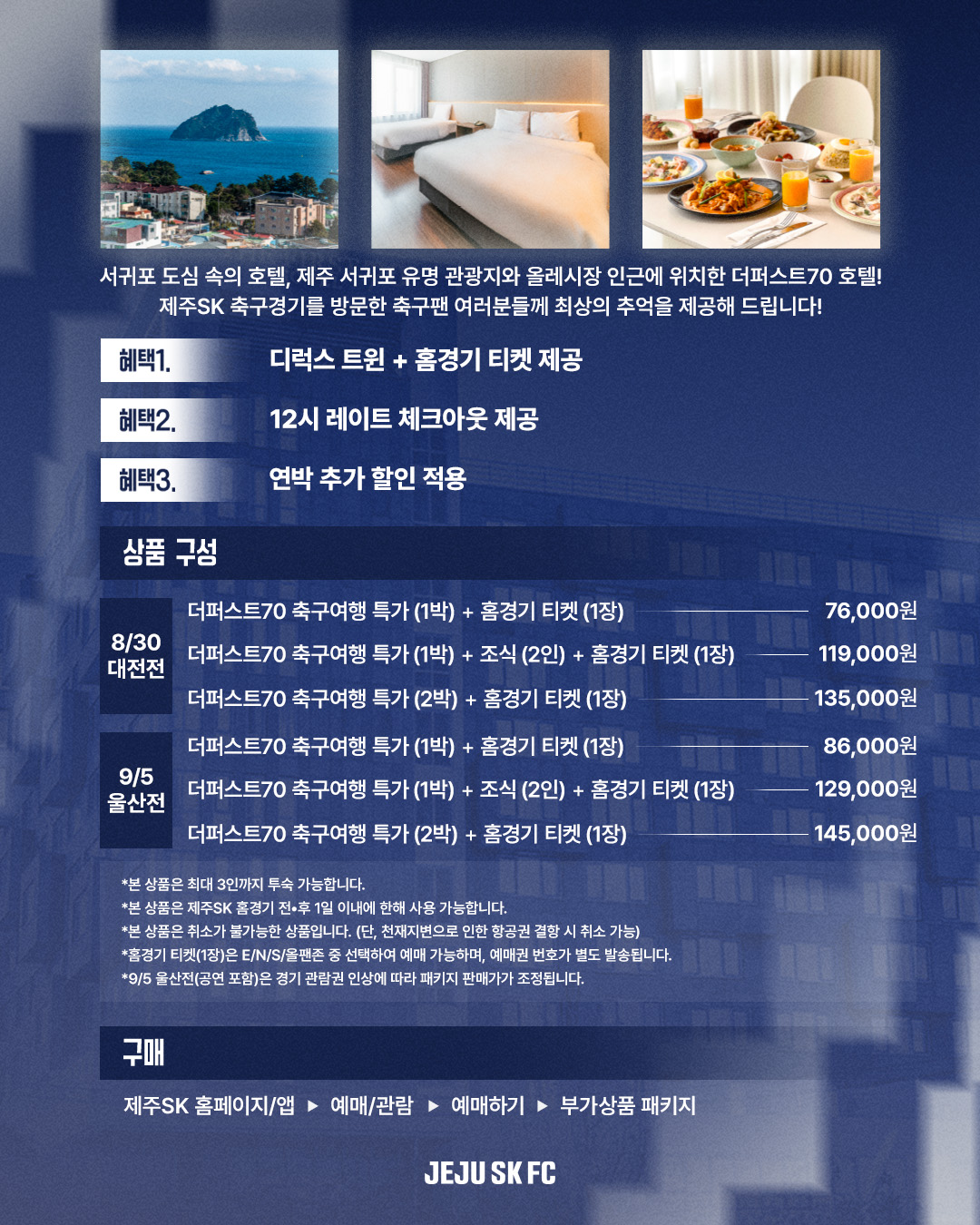 서귀포 도심 속의 호텔, 제주 서귀포 유명 관광지와 올레시장 인근에 위치한 더퍼스트70 호텔!
제주SK 축구경기를 방문한 축구팬 여러분들께 최상의 추억을 제공해 드립니다!

혜택1. 디럭스 트윈 + 홈경기 티켓 제공

혜택2. 12시 레이트 체크아웃 제공

혜택3. 연박 추가 할인 적용

상품 구성

8/30
대전전

더퍼스트70 축구여행 특가 (1박) + 홈경기 티켓 (1장) 76,000원
더퍼스트70 축구여행 특가 (1박) + 조식 (2인) + 홈경기 티켓 (1장) 119,000원
더퍼스트70 축구여행 특가 (2박) + 홈경기 티켓 (1장) 135,000원

9/5
울산전

더퍼스트70 축구여행 특가 (1박) + 홈경기 티켓 (1장) 86,000원
더퍼스트70 축구여행 특가 (1박) + 조식 (2인) + 홈경기 티켓 (1장) 129,000원
더퍼스트70 축구여행 특가 (2박) + 홈경기 티켓 (1장) 145,000원

*본 상품은 최대 3인까지 투숙 가능합니다.
*본 상품은 제주SK 홈경기 전•후 1일 이내에 한해 사용 가능합니다.
*본 상품은 취소가 불가능한 상품입니다. (단, 천재지변으로 인한 항공권 결항 시 취소 가능)
*홈경기 티켓(1장)은 E/N/S/올팬존 중 선택하여 예매 가능하며, 예매권 번호가 별도 발송됩니다.
*9/5 울산전(공연 포함)은 경기 관람권 인상에 따라 패키지 판매가가 조정됩니다.

구매

제주SK 홈페이지/앱 ▶ 예매/관람 ▶ 예매하기 ▶ 부가상품 패키지

JEJU SK FC